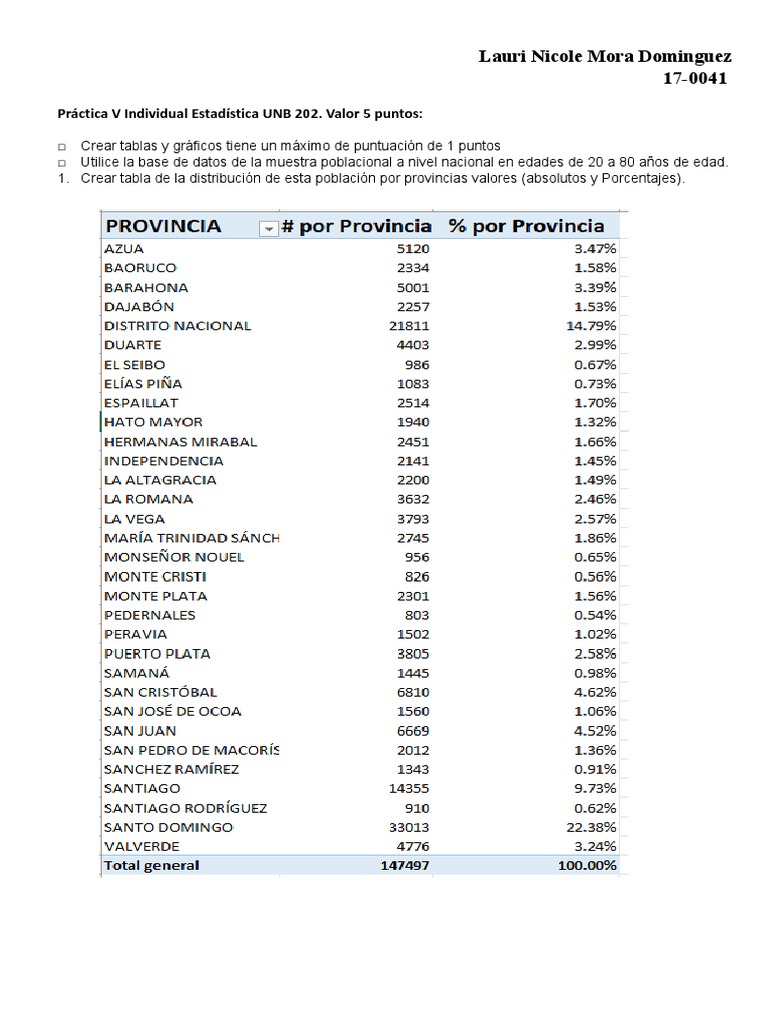 Lauri Nicole Mora Dominguez
17-0041

Práctica V Individual Estadística UNB 202. Valor 5 puntos:

□ Crear tablas y gráficos tiene un máximo de puntuación de 1 puntos
□ Utilice la base de datos de la muestra poblacional a nivel nacional en edades de 20 a 80 años de edad.
1. Crear tabla de la distribución de esta población por provincias valores (absolutos y Porcentajes).

| PROVINCIA | # por Provincia | % por Provincia |
|---|---|---|
| AZUA | 5120 | 3.47% |
| BAORUCO | 2334 | 1.58% |
| BARAHONA | 5001 | 3.39% |
| DAJABÓN | 2257 | 1.53% |
| DISTRITO NACIONAL | 21811 | 14.79% |
| DUARTE | 4403 | 2.99% |
| EL SEIBO | 986 | 0.67% |
| ELÍAS PIÑA | 1083 | 0.73% |
| ESPAILLAT | 2514 | 1.70% |
| HATO MAYOR | 1940 | 1.32% |
| HERMANAS MIRABAL | 2451 | 1.66% |
| INDEPENDENCIA | 2141 | 1.45% |
| LA ALTAGRACIA | 2200 | 1.49% |
| LA ROMANA | 3632 | 2.46% |
| LA VEGA | 3793 | 2.57% |
| MARÍA TRINIDAD SÁNCH | 2745 | 1.86% |
| MONSEÑOR NOUEL | 956 | 0.65% |
| MONTE CRISTI | 826 | 0.56% |
| MONTE PLATA | 2301 | 1.56% |
| PEDERNALES | 803 | 0.54% |
| PERAVIA | 1502 | 1.02% |
| PUERTO PLATA | 3805 | 2.58% |
| SAMANÁ | 1445 | 0.98% |
| SAN CRISTÓBAL | 6810 | 4.62% |
| SAN JOSÉ DE OCOA | 1560 | 1.06% |
| SAN JUAN | 6669 | 4.52% |
| SAN PEDRO DE MACORÍS | 2012 | 1.36% |
| SANCHEZ RAMÍREZ | 1343 | 0.91% |
| SANTIAGO | 14355 | 9.73% |
| SANTIAGO RODRÍGUEZ | 910 | 0.62% |
| SANTO DOMINGO | 33013 | 22.38% |
| VALVERDE | 4776 | 3.24% |
| Total general | 147497 | 100.00% |